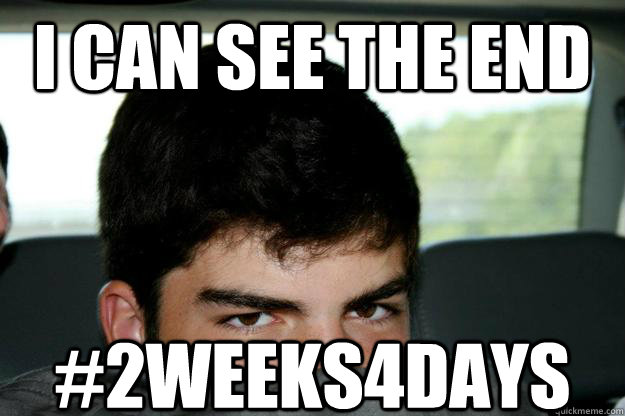 I CAN SEE THE END

#2WEEKS4DAYS

quickmeme.com